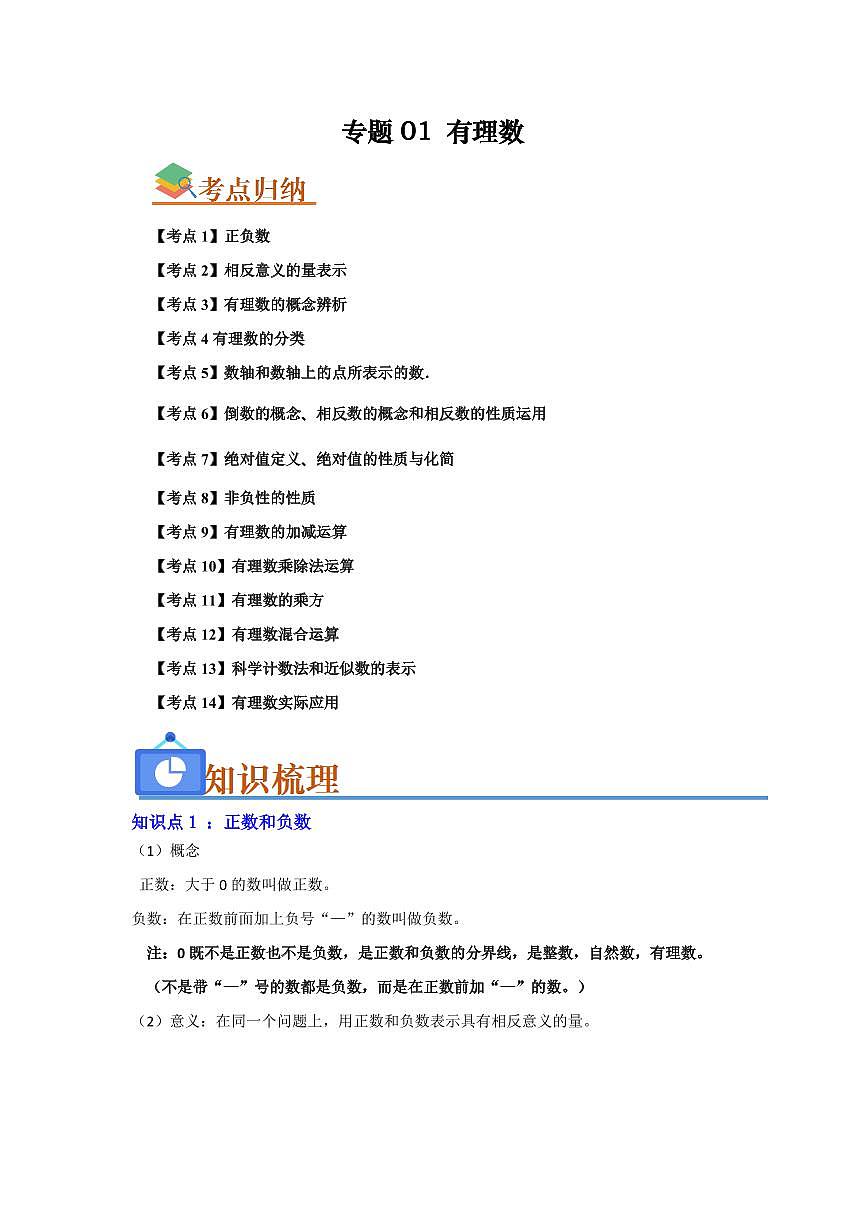 专题 01 有理数

考点归纳

【考点 1】正负数

【考点 2】相反意义的量表示

【考点 3】有理数的概念辨析

【考点 4 有理数的分类

【考点 5】数轴和数轴上的点所表示的数.

【考点 6】倒数的概念、相反数的概念和相反数的性质运用

【考点 7】绝对值定义、绝对值的性质与化简

【考点 8】非负性的性质

【考点 9】有理数的加减运算

【考点 10】有理数乘除法运算

【考点 11】有理数的乘方

【考点 12】有理数混合运算

【考点 13】科学计数法和近似数的表示

【考点 14】有理数实际应用

知识梳理

知识点 1 ：正数和负数

（1）概念

正数：大于 0 的数叫做正数。

负数：在正数前面加上负号“—”的数叫做负数。

注：0 既不是正数也不是负数，是正数和负数的分界线，是整数，自然数，有理数。

（不是带“—”号的数都是负数，而是在正数前加“—”的数。）

（2）意义：在同一个问题上，用正数和负数表示具有相反意义的量。